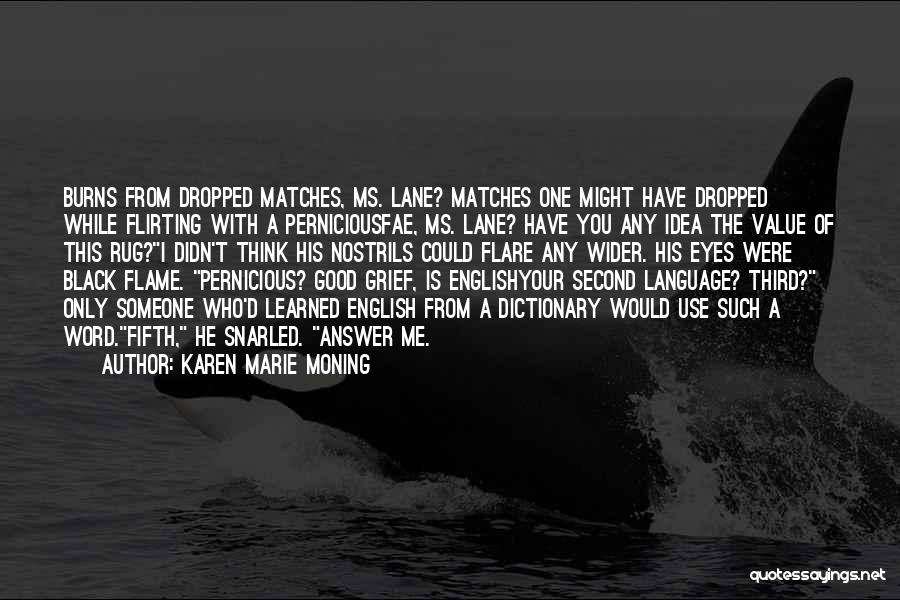 BURNS FROM DROPPED MATCHES, MS. LANE? MATCHES ONE MIGHT HAVE DROPPED WHILE FLIRTING WITH A PERNICIOUSFAE, MS. LANE? HAVE YOU ANY IDEA THE VALUE OF THIS RUG?"I DIDN'T THINK HIS NOSTRILS COULD FLARE ANY WIDER. HIS EYES WERE BLACK FLAME. "PERNICIOUS? GOOD GRIEF, IS ENGLISHYOUR SECOND LANGUAGE? THIRD?" ONLY SOMEONE WHO'D LEARNED ENGLISH FROM A DICTIONARY WOULD USE SUCH A WORD."FIFTH," HE SNARLED. "ANSWER ME.

AUTHOR: KAREN MARIE MONING

quotessayings.net